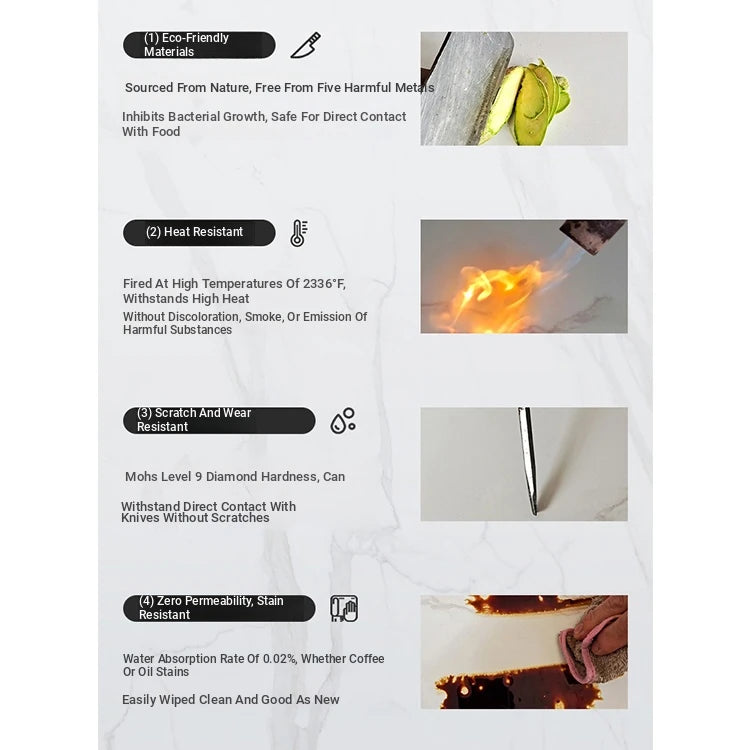 (1) Eco-Friendly Materials

Sourced From Nature, Free From Five Harmful Metals

Inhibits Bacterial Growth, Safe For Direct Contact With Food

(2) Heat Resistant

Fired At High Temperatures Of 2336°F, Withstands High Heat

Without Discoloration, Smoke, Or Emission Of Harmful Substances

(3) Scratch And Wear Resistant

Mohs Level 9 Diamond Hardness, Can

Withstand Direct Contact With Knives Without Scratches

(4) Zero Permeability, Stain Resistant

Water Absorption Rate Of 0.02%, Whether Coffee Or Oil Stains

Easily Wiped Clean And Good As New